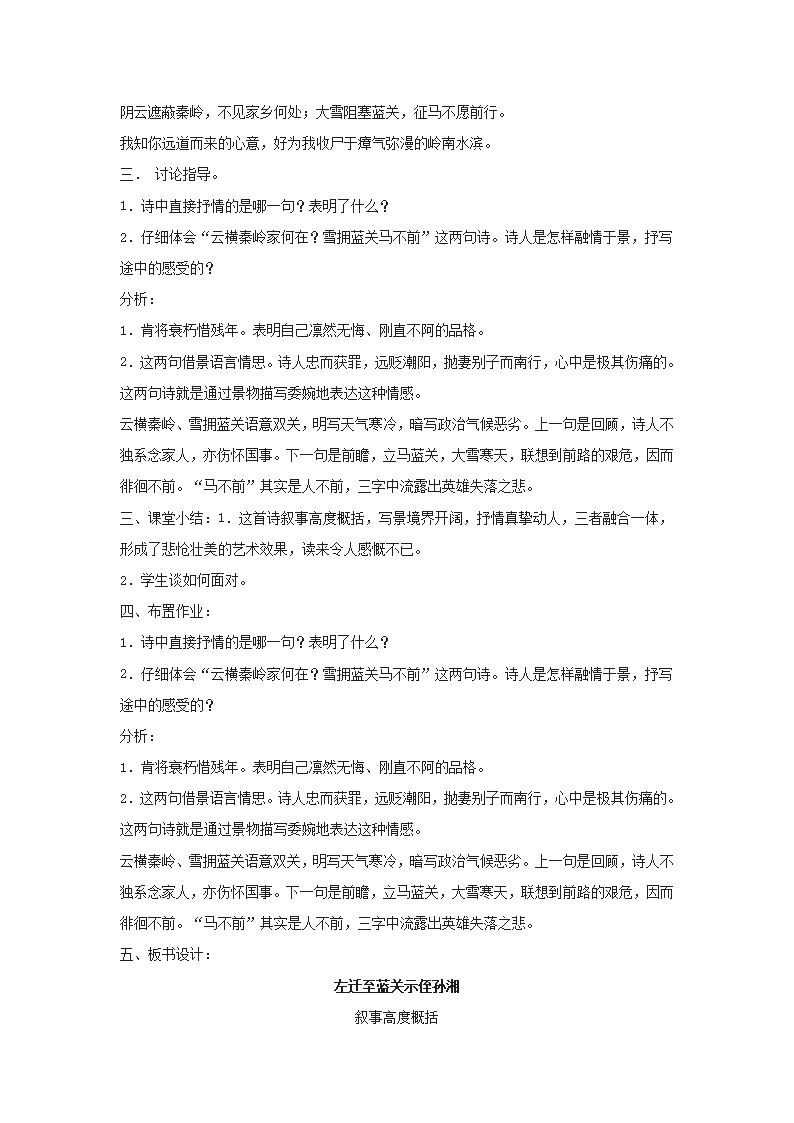 阴云遮蔽秦岭，不见家乡何处；大雪阻塞蓝关，征马不愿前行。

我知你远道而来的心意，好为我收尸于瘴气弥漫的岭南水滨。

三． 讨论指导。

1．诗中直接抒情的是哪一句？表明了什么？

2．仔细体会“云横秦岭家何在？雪拥蓝关马不前”这两句诗。诗人是怎样融情于景，抒写途中的感受的？

分析：

1．肯将衰朽惜残年。表明自己凛然无悔、刚直不阿的品格。

2．这两句借景语言情思。诗人忠而获罪，远贬潮阳，抛妻别子而南行，心中是极其伤痛的。这两句诗就是通过景物描写委婉地表达这种情感。

云横秦岭、雪拥蓝关语意双关，明写天气寒冷，暗写政治气候恶劣。上一句是回顾，诗人不独系念家人，亦伤怀国事。下一句是前瞻，立马蓝关，大雪寒天，联想到前路的艰危，因而徘徊不前。“马不前”其实是人不前，三字中流露出英雄失落之悲。

三、课堂小结：1．这首诗叙事高度概括，写景境界开阔，抒情真挚动人，三者融合一体，形成了悲怆壮美的艺术效果，读来令人感慨不已。

2．学生谈如何面对。

四、布置作业：

1．诗中直接抒情的是哪一句？表明了什么？

2．仔细体会“云横秦岭家何在？雪拥蓝关马不前”这两句诗。诗人是怎样融情于景，抒写途中的感受的？

分析：

1．肯将衰朽惜残年。表明自己凛然无悔、刚直不阿的品格。

2．这两句借景语言情思。诗人忠而获罪，远贬潮阳，抛妻别子而南行，心中是极其伤痛的。这两句诗就是通过景物描写委婉地表达这种情感。

云横秦岭、雪拥蓝关语意双关，明写天气寒冷，暗写政治气候恶劣。上一句是回顾，诗人不独系念家人，亦伤怀国事。下一句是前瞻，立马蓝关，大雪寒天，联想到前路的艰危，因而徘徊不前。“马不前”其实是人不前，三字中流露出英雄失落之悲。

五、板书设计：

左迁至蓝关示侄孙湘

叙事高度概括